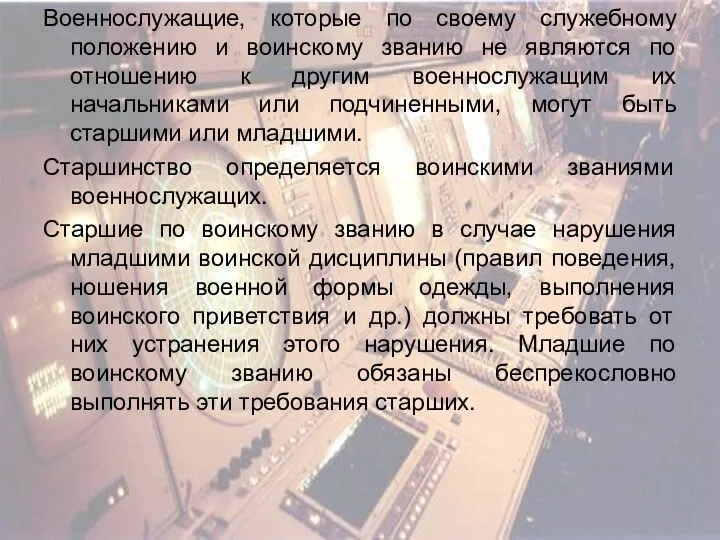 Военнослужащие, которые по своему служебному положению и воинскому званию не являются по отношению к другим военнослужащим их начальниками или подчиненными, могут быть старшими или младшими.

Старшинство определяется воинскими званиями военнослужащих.

Старшие по воинскому званию в случае нарушения младшими воинской дисциплины (правил поведения, ношения военной формы одежды, выполнения воинского приветствия и др.) должны требовать от них устранения этого нарушения. Младшие по воинскому званию обязаны беспрекословно выполнять эти требования старших.